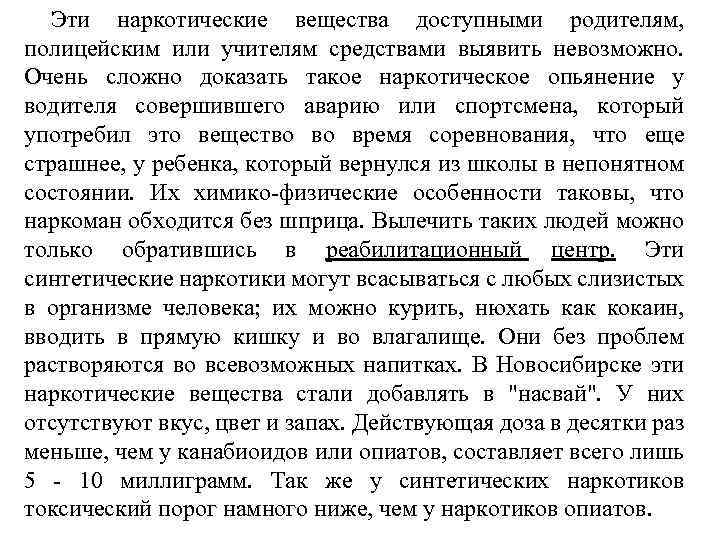 Эти наркотические вещества доступными родителям, полицейским или учителям средствами выявить невозможно. Очень сложно доказать такое наркотическое опьянение у водителя совершившего аварию или спортсмена, который употребил это вещество во время соревнования, что еще страшнее, у ребенка, который вернулся из школы в непонятном состоянии. Их химико-физические особенности таковы, что наркоман обходится без шприца. Вылечить таких людей можно только обратившись в реабилитационный центр. Эти синтетические наркотики могут всасываться с любых слизистых в организме человека; их можно курить, нюхать как кокаин, вводить в прямую кишку и во влагалище. Они без проблем растворяются во всевозможных напитках. В Новосибирске эти наркотические вещества стали добавлять в "насвай". У них отсутствуют вкус, цвет и запах. Действующая доза в десятки раз меньше, чем у канабиоидов или опиатов, составляет всего лишь 5 - 10 миллиграмм. Так же у синтетических наркотиков токсический порог намного ниже, чем у наркотиков опиатов.